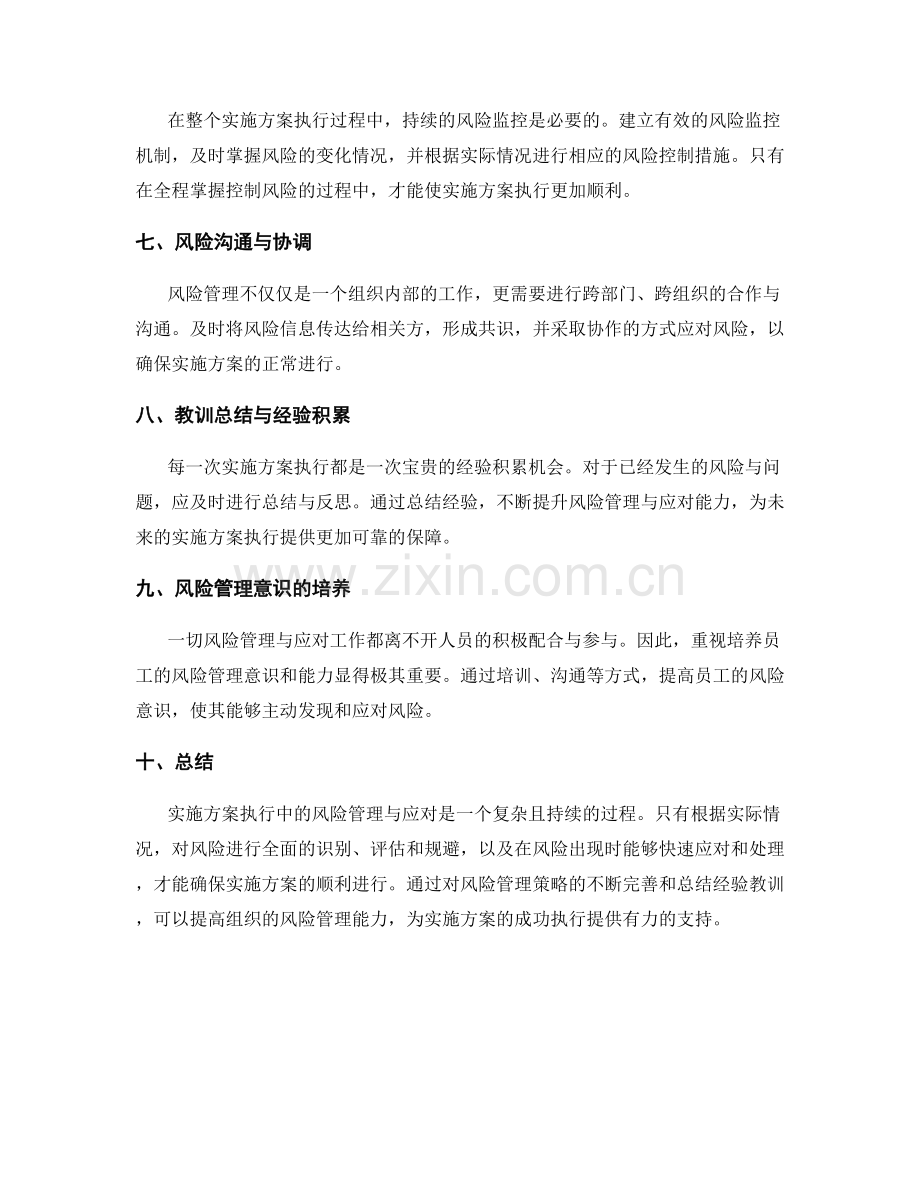 在整个实施方案执行过程中，持续的风险监控是必要的。建立有效的风险监控机制，及时掌握风险的变化情况，并根据实际情况进行相应的风险控制措施。只有在全程掌握控制风险的过程中，才能使实施方案执行更加顺利。

七、风险沟通与协调

风险管理不仅仅是一个组织内部的工作，更需要进行跨部门、跨组织的合作与沟通。及时将风险信息传达给相关方，形成共识，并采取协作的方式应对风险，以确保实施方案的正常进行。

八、教训总结与经验积累

每一次实施方案执行都是一次宝贵的经验积累机会。对于已经发生的风险与问题，应及时进行总结与反思。通过总结经验，不断提升风险管理与应对能力，为未来的实施方案执行提供更加可靠的保障。

www.zixin.com.cn

九、风险管理意识的培养

一切风险管理与应对工作都离不开人员的积极配合与参与。因此，重视培养员工的风险管理意识和能力显得极其重要。通过培训、沟通等方式，提高员工的风险意识，使其能够主动发现和应对风险。

十、总结

实施方案执行中的风险管理与应对是一个复杂且持续的过程。只有根据实际情况，对风险进行全面的识别、评估和规避，以及在风险出现时能够快速应对和处理，才能确保实施方案的顺利进行。通过对风险管理策略的不断完善和总结经验教训，可以提高组织的风险管理能力，为实施方案的成功执行提供有力的支持。